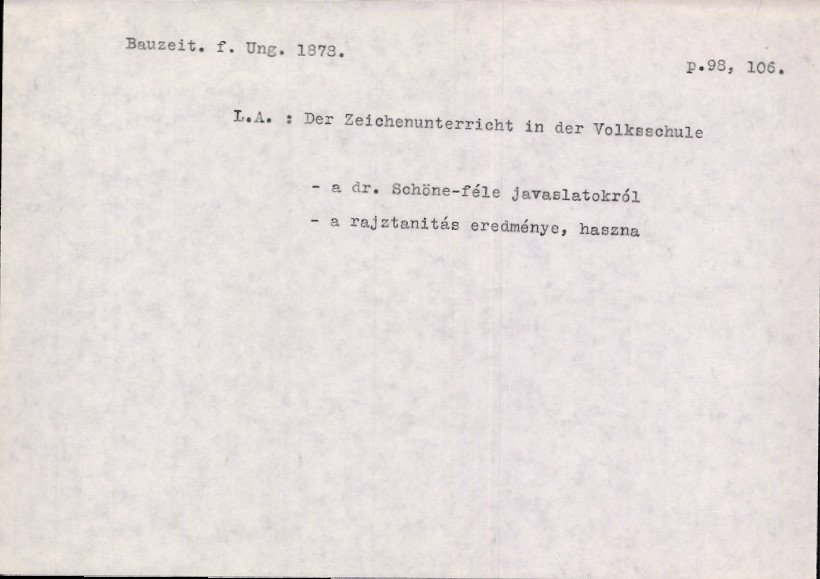 Bauzeit. f. Ung. 1878.

p.98, 106.

L.A. : Der Zeichenunterricht in der Volksschule

- a dr. Schöne-féle javaslatokról

- a rajztanitás eredménye, haszna